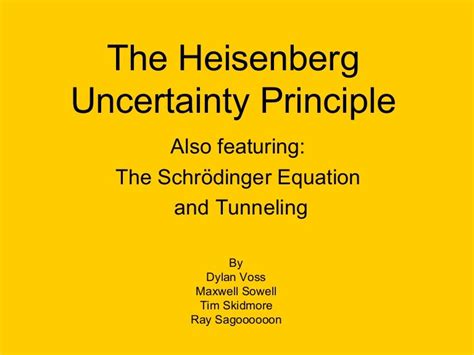 The Heisenberg Uncertainty Principle

Also featuring:
The Schrödinger Equation
and Tunneling

By
Dylan Voss
Maxwell Sowell
Tim Skidmore
Ray Sagoooooon